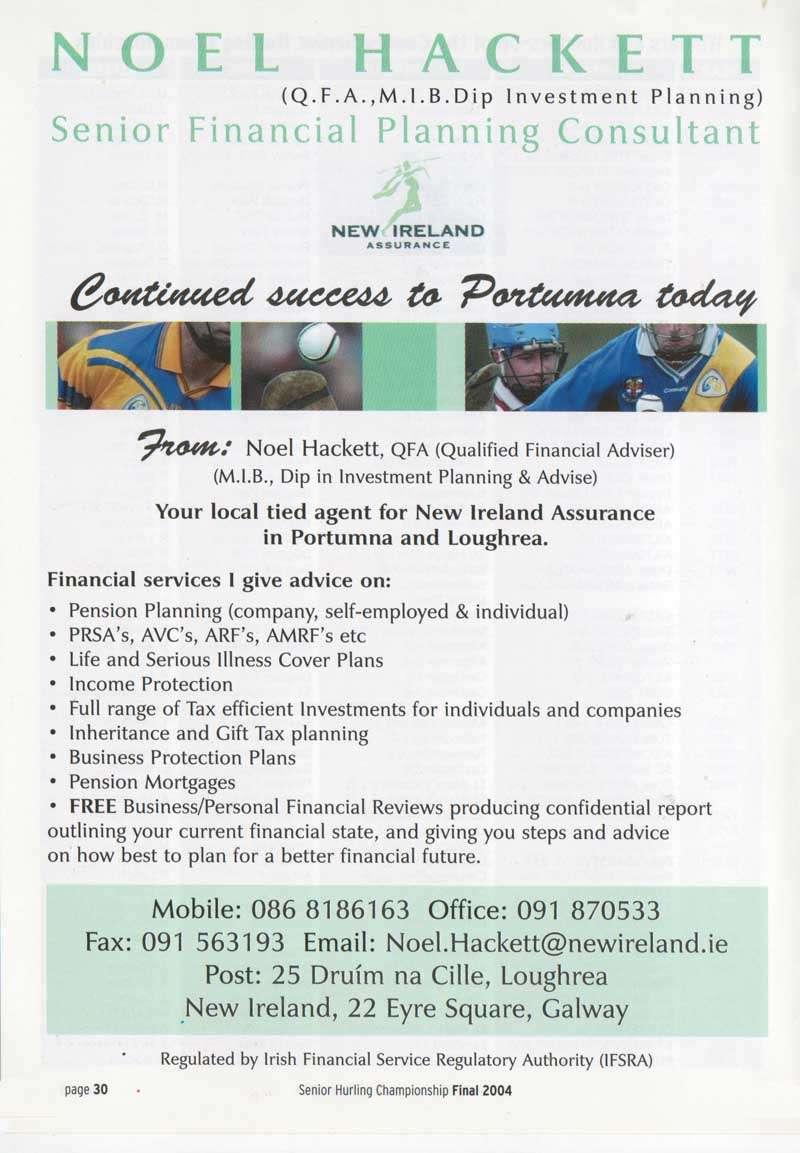 NOEL HACKETT
(Q.F.A.,M.I.B.Dip Investment Planning)
Senior Financial Planning Consultant

NEW IRELAND
ASSURANCE

Continued success to Portumna today

From: Noel Hackett, QFA (Qualified Financial Adviser)
(M.I.B., Dip in Investment Planning & Advise)

Your local tied agent for New Ireland Assurance in Portumna and Loughrea.

Financial services I give advice on:
• Pension Planning (company, self-employed & individual)
• PRSA's, AVC's, ARF's, AMRF's etc
• Life and Serious Illness Cover Plans
• Income Protection
• Full range of Tax efficient Investments for individuals and companies
• Inheritance and Gift Tax planning
• Business Protection Plans
• Pension Mortgages
• FREE Business/Personal Financial Reviews producing confidential report outlining your current financial state, and giving you steps and advice on how best to plan for a better financial future.

Mobile: 086 8186163 Office: 091 870533
Fax: 091 563193 Email: Noel.Hackett@newireland.ie
Post: 25 Druím na Cille, Loughrea
New Ireland, 22 Eyre Square, Galway

Regulated by Irish Financial Service Regulatory Authority (IFSRA)

page 30 Senior Hurling Championship Final 2004